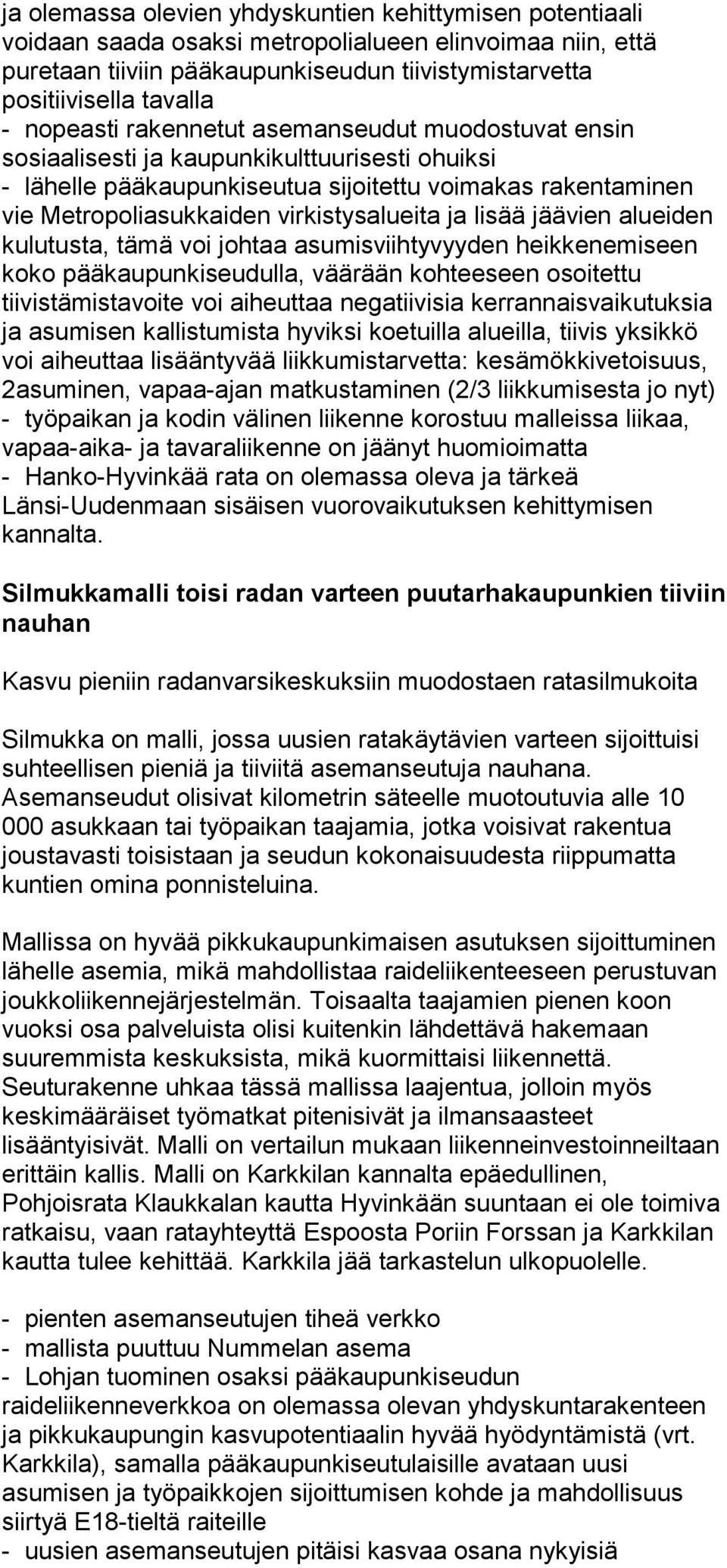 ja olemassa olevien yhdyskuntien kehittymisen potentiaali voidaan saada osaksi metropolialueen elinvoimaa niin, että puretaan tiiviin pääkaupunkiseudun tiivistymistarvetta positiivisella tavalla
- nopeasti rakennetut asemanseudut muodostuvat ensin sosiaalisesti ja kaupunkikulttuurisesti ohuiksi
- lähelle pääkaupunkiseutua sijoitettu voimakas rakentaminen vie Metropoliasukkaiden virkistysalueita ja lisää jäävien alueiden kulutusta, tämä voi johtaa asumisviihtyvyyden heikkenemiseen koko pääkaupunkiseudulla, väärään kohteeseen osoitettu tiivistämistavoite voi aiheuttaa negatiivisia kerrannaisvaikutuksia ja asumisen kallistumista hyviksi koetuilla alueilla, tiivis yksikkö voi aiheuttaa lisääntyvää liikkumistarvetta: kesämökkivetoisuus, 2asuminen, vapaa-ajan matkustaminen (2/3 liikkumisesta jo nyt)
- työpaikan ja kodin välinen liikenne korostuu malleissa liikaa, vapaa-aika- ja tavaraliikenne on jäänyt huomioimatta
- Hanko-Hyvinkää rata on olemassa oleva ja tärkeä Länsi-Uudenmaan sisäisen vuorovaikutuksen kehittymisen kannalta.

Silmukkamalli toisi radan varteen puutarhakaupunkien tiiviin nauhan

Kasvu pieniin radanvarsikeskuksiin muodostaen ratasilmukoita

Silmukka on malli, jossa uusien ratakäytävien varteen sijoittuisi suhteellisen pieniä ja tiiviitä asemanseutuja nauhana. Asemanseudut olisivat kilometrin säteelle muotoutuvia alle 10 000 asukkaan tai työpaikan taajamia, jotka voisivat rakentua joustavasti toisistaan ja seudun kokonaisuudesta riippumatta kuntien omina ponnisteluina.

Mallissa on hyvää pikkukaupunkimaisen asutuksen sijoittuminen lähelle asemia, mikä mahdollistaa raideliikenteeseen perustuvan joukkoliikennejärjestelmän. Toisaalta taajamien pienen koon vuoksi osa palveluista olisi kuitenkin lähdettävä hakemaan suuremmista keskuksista, mikä kuormittaisi liikennettä. Seuturakenne uhkaa tässä mallissa laajentua, jolloin myös keskimääräiset työmatkat pitenisivät ja ilmansaasteet lisääntyisivät. Malli on vertailun mukaan liikenneinvestoinneiltaan erittäin kallis. Malli on Karkkilan kannalta epäedullinen, Pohjoisrata Klaukkalan kautta Hyvinkään suuntaan ei ole toimiva ratkaisu, vaan ratayhteyttä Espoosta Poriin Forssan ja Karkkilan kautta tulee kehittää. Karkkila jää tarkastelun ulkopuolelle.

- pienten asemanseutujen tiheä verkko
- mallista puuttuu Nummelan asema
- Lohjan tuominen osaksi pääkaupunkiseudun raideliikenneverkkoa on olemassa olevan yhdyskuntarakenteen ja pikkukaupungin kasvupotentiaalin hyvää hyödyntämistä (vrt. Karkkila), samalla pääkaupunkiseutulaisille avataan uusi asumisen ja työpaikkojen sijoittumisen kohde ja mahdollisuus siirtyä E18-tieltä raiteille
- uusien asemanseutujen pitäisi kasvaa osana nykyisiä